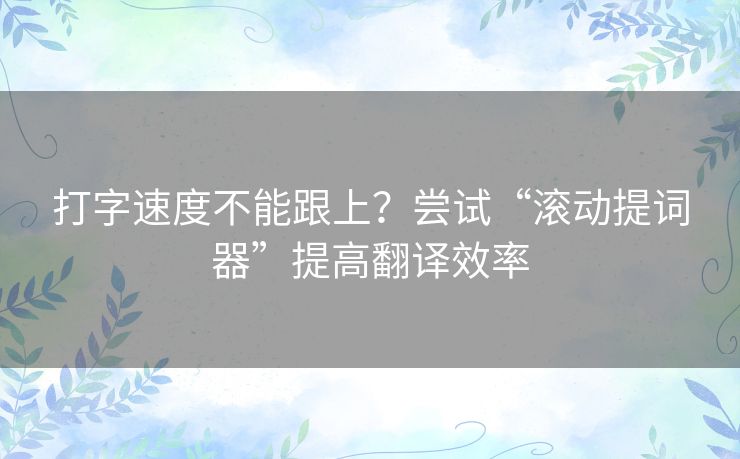 打字速度不能跟上？尝试“滚动提词器”提高翻译效率